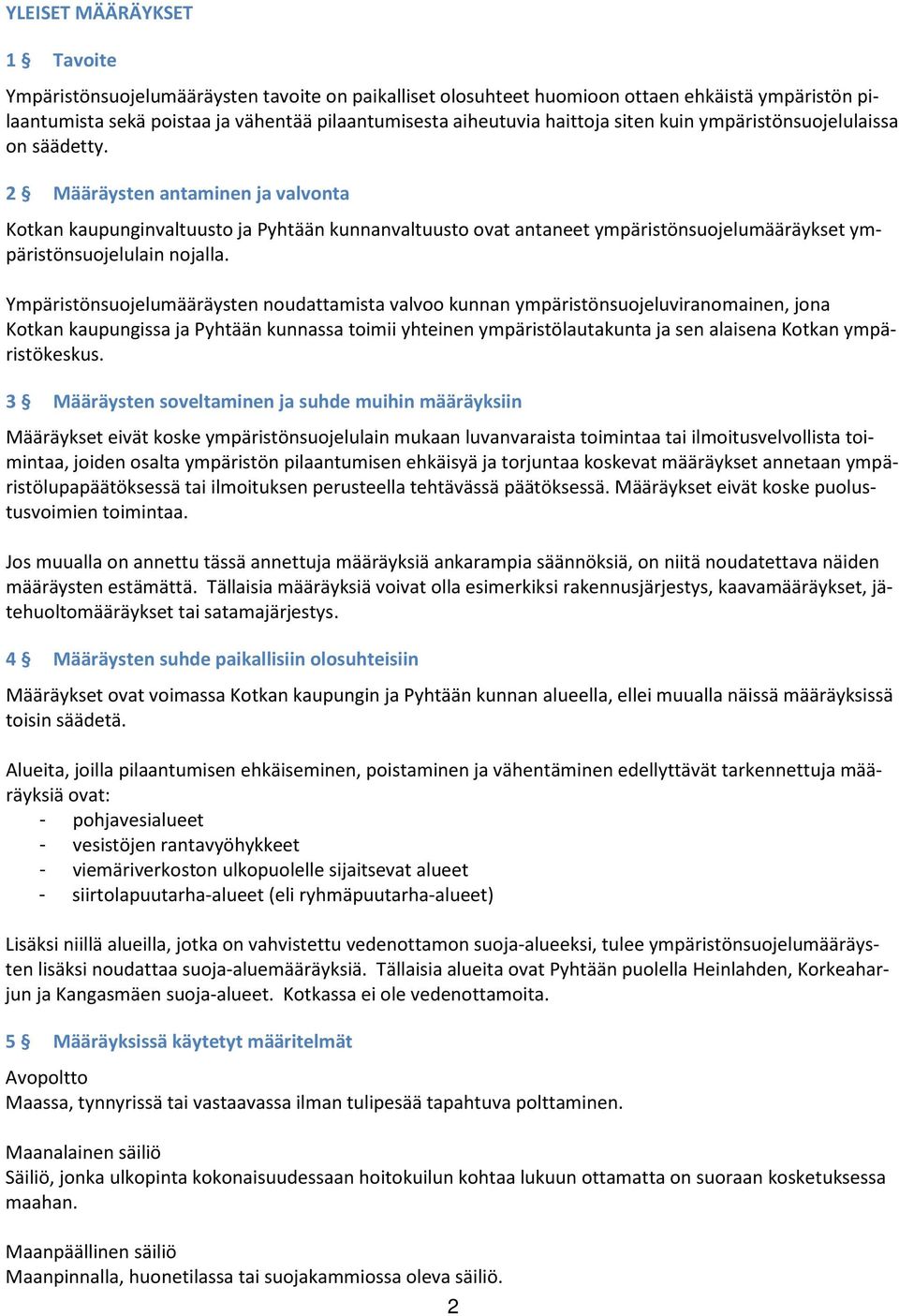 YLEISET MÄÄRÄYKSET

1 § Tavoite

Ympäristönsuojelumääräysten tavoite on paikalliset olosuhteet huomioon ottaen ehkäistä ympäristön pilaantumista sekä poistaa ja vähentää pilaantumisesta aiheutuvia haittoja siten kuin ympäristönsuojelulaissa on säädetty.

2 § Määräysten antaminen ja valvonta

Kotkan kaupunginvaltuusto ja Pyhtään kunnanvaltuusto ovat antaneet ympäristönsuojelumääräykset ympäristönsuojelulain nojalla.

Ympäristönsuojelumääräysten noudattamista valvoo kunnan ympäristönsuojeluviranomainen, jona Kotkan kaupungissa ja Pyhtään kunnassa toimii yhteinen ympäristölautakunta ja sen alaisena Kotkan ympäristökeskus.

3 § Määräysten soveltaminen ja suhde muihin määräyksiin

Määräykset eivät koske ympäristönsuojelulain mukaan luvanvaraista toimintaa tai ilmoitusvelvollista toimintaa, joiden osalta ympäristön pilaantumisen ehkäisyä ja torjuntaa koskevat määräykset annetaan ympäristölupapäätöksessä tai ilmoituksen perusteella tehtävässä päätöksessä. Määräykset eivät koske puolustusvoimien toimintaa.

Jos muualla on annettu tässä annettuja määräyksiä ankarampia säännöksiä, on niitä noudatettava näiden määräysten estämättä. Tällaisia määräyksiä voivat olla esimerkiksi rakennusjärjestys, kaavamääräykset, jätehuoltomääräykset tai satamajärjestys.

4 § Määräysten suhde paikallisiin olosuhteisiin

Määräykset ovat voimassa Kotkan kaupungin ja Pyhtään kunnan alueella, ellei muualla näissä määräyksissä toisin säädetä.

Alueita, joilla pilaantumisen ehkäiseminen, poistaminen ja vähentäminen edellyttävät tarkennettuja määräyksiä ovat:
- pohjavesialueet
- vesistöjen rantavyöhykkeet
- viemäriverkoston ulkopuolelle sijaitsevat alueet
- siirtolapuutarha-alueet (eli ryhmäpuutarha-alueet)

Lisäksi niillä alueilla, jotka on vahvistettu vedenottamon suoja-alueeksi, tulee ympäristönsuojelumääräysten lisäksi noudattaa suoja-aluemääräyksiä. Tällaisia alueita ovat Pyhtään puolella Heinlahden, Korkeaharjun ja Kangasmäen suoja-alueet. Kotkassa ei ole vedenottamoita.

5 § Määräyksissä käytetyt määritelmät

Avopoltto
Maassa, tynnyrissä tai vastaavassa ilman tulipesää tapahtuva polttaminen.

Maanalainen säiliö
Säiliö, jonka ulkopinta kokonaisuudessaan hoitokuilun kohtaa lukuun ottamatta on suoraan kosketuksessa maahan.

Maanpäällinen säiliö
Maanpinnalla, huonetilassa tai suojakammiossa oleva säiliö.

2